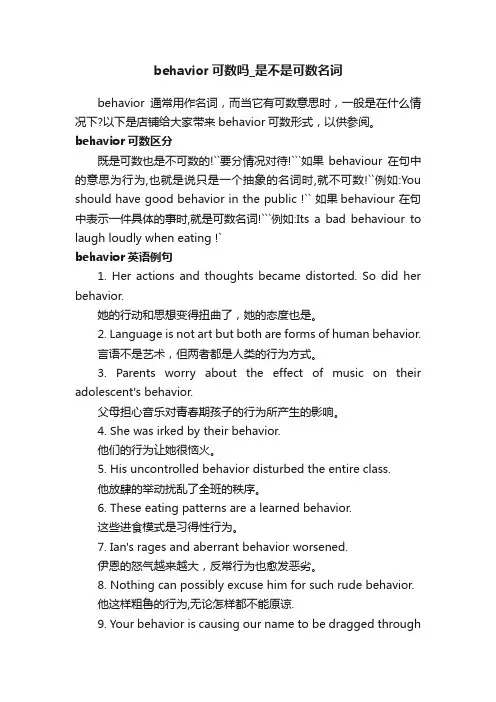 behavior 可数吗_是不是可数名词

behavior 通常用作名词，而当它有可数意思时，一般是在什么情况下?以下是店铺给大家带来 behavior 可数形式，以供参阅。

behavior 可数区分

既是可数也是不可数的!``要分情况对待!```如果 behaviour 在句中的意思为行为,也就是说只是一个抽象的名词时,就不可数!``例如:You should have good behavior in the public !`` 如果 behaviour 在句中表示一件具体的事时,就是可数名词!```例如:Its a bad behaviour to laugh loudly when eating !`

behavior 英语例句

1. Her actions and thoughts became distorted. So did her behavior.

她的行动和思想变得扭曲了，她的态度也是。

2. Language is not art but both are forms of human behavior.

言语不是艺术，但两者都是人类的行为方式。

3. Parents worry about the effect of music on their adolescent's behavior.

父母担心音乐对青春期孩子的行为所产生的影响。

4. She was irked by their behavior.

他们的行为让她很恼火。

5. His uncontrolled behavior disturbed the entire class.

他放肆的举动扰乱了全班的秩序。

6. These eating patterns are a learned behavior.

这些进食模式是习得性行为。

7. Ian's rages and aberrant behavior worsened.

伊恩的怒气越来越大，反常行为也愈发恶劣。

8. Nothing can possibly excuse him for such rude behavior.

他这样粗鲁的行为,无论怎样都不能原谅.

9. Your behavior is causing our name to be dragged through